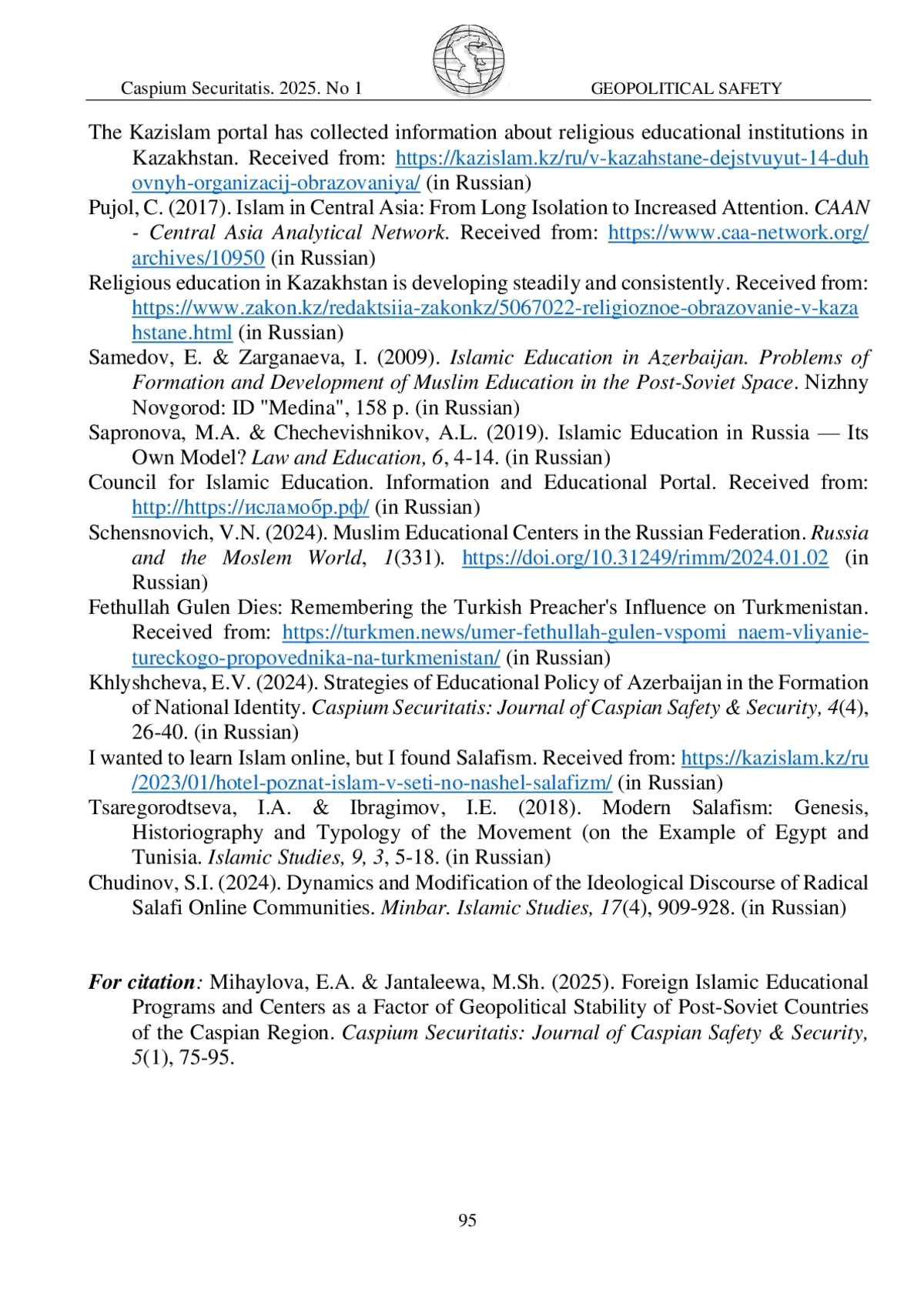 Caspium Securitatis. 2025. No 1 GEOPOLITICAL SAFETY

The Kazislam portal has collected information about religious educational institutions in Kazakhstan. Received from: https://kazislam.kz/ru/v-kazahstane-dejstvuyut-14-duhovnyh-organizacij-obrazovaniya/ (in Russian)

Pujol, C. (2017). Islam in Central Asia: From Long Isolation to Increased Attention. CAAN - Central Asia Analytical Network. Received from: https://www.caa-network.org/archives/10950 (in Russian)

Religious education in Kazakhstan is developing steadily and consistently. Received from: https://www.zakon.kz/redaktsiia-zakonkz/5067022-religioznoe-obrazovanie-v-kazahstane.html (in Russian)

Samedov, E. & Zarganaeva, I. (2009). Islamic Education in Azerbaijan. Problems of Formation and Development of Muslim Education in the Post-Soviet Space. Nizhny Novgorod: ID "Medina", 158 p. (in Russian)

Sapronova, M.A. & Chechevishnikov, A.L. (2019). Islamic Education in Russia — Its Own Model? Law and Education, 6, 4-14. (in Russian)

Council for Islamic Education. Information and Educational Portal. Received from: http://https://исламобр.рф/ (in Russian)

Schensnovich, V.N. (2024). Muslim Educational Centers in the Russian Federation. Russia and the Moslem World, 1(331). https://doi.org/10.31249/rimm/2024.01.02 (in Russian)

Fethullah Gulen Dies: Remembering the Turkish Preacher's Influence on Turkmenistan. Received from: https://turkmen.news/umer-fethullah-gulen-vspomi naem-vliyanie-tureckogo-propovednika-na-turkmenistan/ (in Russian)

Khlyshcheva, E.V. (2024). Strategies of Educational Policy of Azerbaijan in the Formation of National Identity. Caspium Securitatis: Journal of Caspian Safety & Security, 4(4), 26-40. (in Russian)

I wanted to learn Islam online, but I found Salafism. Received from: https://kazislam.kz/ru/2023/01/hotel-poznat-islam-v-seti-no-nashel-salafizm/ (in Russian)

Tsaregorodtseva, I.A. & Ibragimov, I.E. (2018). Modern Salafism: Genesis, Historiography and Typology of the Movement (on the Example of Egypt and Tunisia. Islamic Studies, 9, 3, 5-18. (in Russian)

Chudinov, S.I. (2024). Dynamics and Modification of the Ideological Discourse of Radical Salafi Online Communities. Minbar. Islamic Studies, 17(4), 909-928. (in Russian)

For citation: Mihaylova, E.A. & Jantaleewa, M.Sh. (2025). Foreign Islamic Educational Programs and Centers as a Factor of Geopolitical Stability of Post-Soviet Countries of the Caspian Region. Caspium Securitatis: Journal of Caspian Safety & Security, 5(1), 75-95.

95